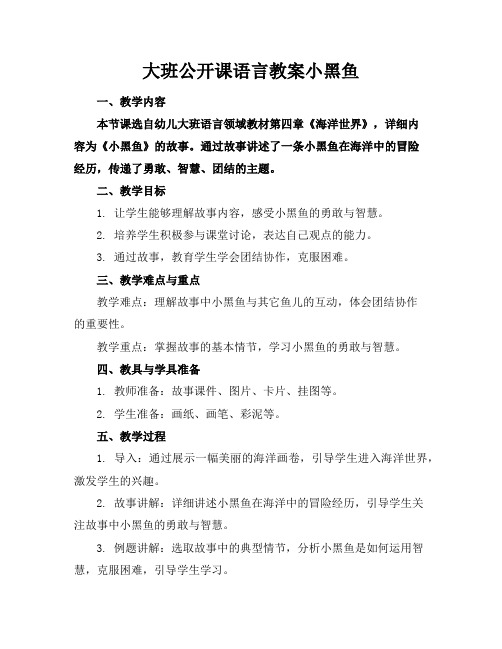 大班公开课语言教案小黑鱼

一、教学内容

本节课选自幼儿大班语言领域教材第四章《海洋世界》，详细内容为《小黑鱼》的故事。通过故事讲述了一条小黑鱼在海洋中的冒险经历，传递了勇敢、智慧、团结的主题。

二、教学目标

1. 让学生能够理解故事内容，感受小黑鱼的勇敢与智慧。

2. 培养学生积极参与课堂讨论，表达自己观点的能力。

3. 通过故事，教育学生学会团结协作，克服困难。

三、教学难点与重点

教学难点：理解故事中小黑鱼与其它鱼儿的互动，体会团结协作的重要性。

教学重点：掌握故事的基本情节，学习小黑鱼的勇敢与智慧。

四、教具与学具准备

1. 教师准备：故事课件、图片、卡片、挂图等。

2. 学生准备：画纸、画笔、彩泥等。

五、教学过程

1. 导入：通过展示一幅美丽的海洋画卷，引导学生进入海洋世界，激发学生的兴趣。

2. 故事讲解：详细讲述小黑鱼在海洋中的冒险经历，引导学生关注故事中小黑鱼的勇敢与智慧。

3. 例题讲解：选取故事中的典型情节，分析小黑鱼是如何运用智慧，克服困难，引导学生学习。